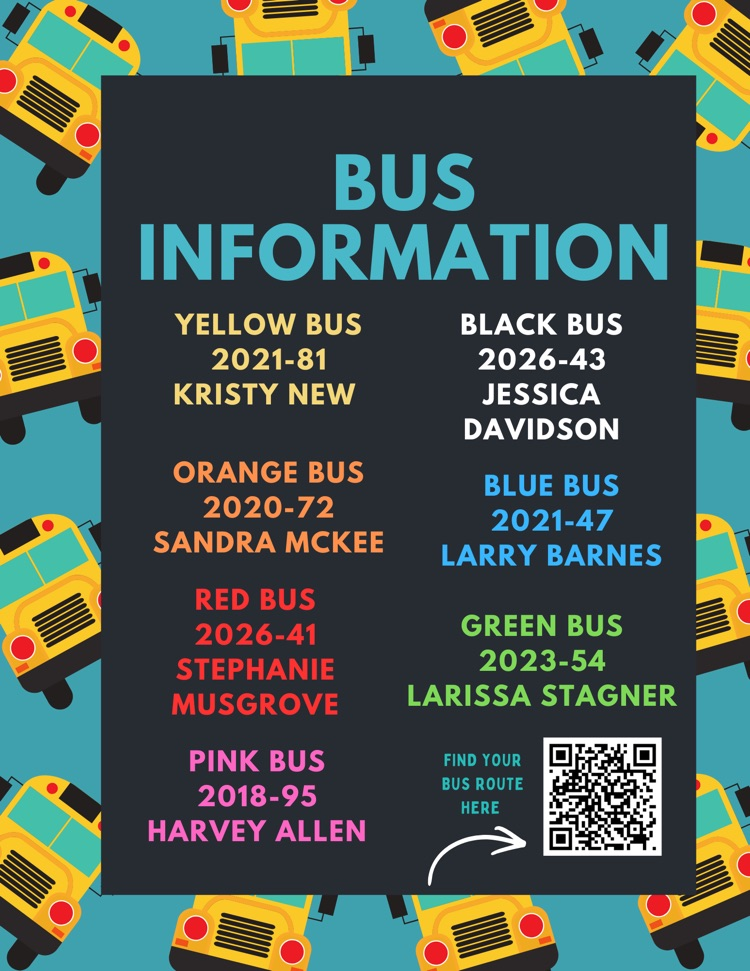 BUS INFORMATION

YELLOW BUS
2021-81
KRISTY NEW

ORANGE BUS
2020-72
SANDRA MCKEE

RED BUS
2026-41
STEPHANIE MUSGROVE

PINK BUS
2018-95
HARVEY ALLEN

BLACK BUS
2026-43
JESSICA DAVIDSON

BLUE BUS
2021-47
LARRY BARNES

GREEN BUS
2023-54
LARISSA STAGNER

FIND YOUR BUS ROUTE HERE